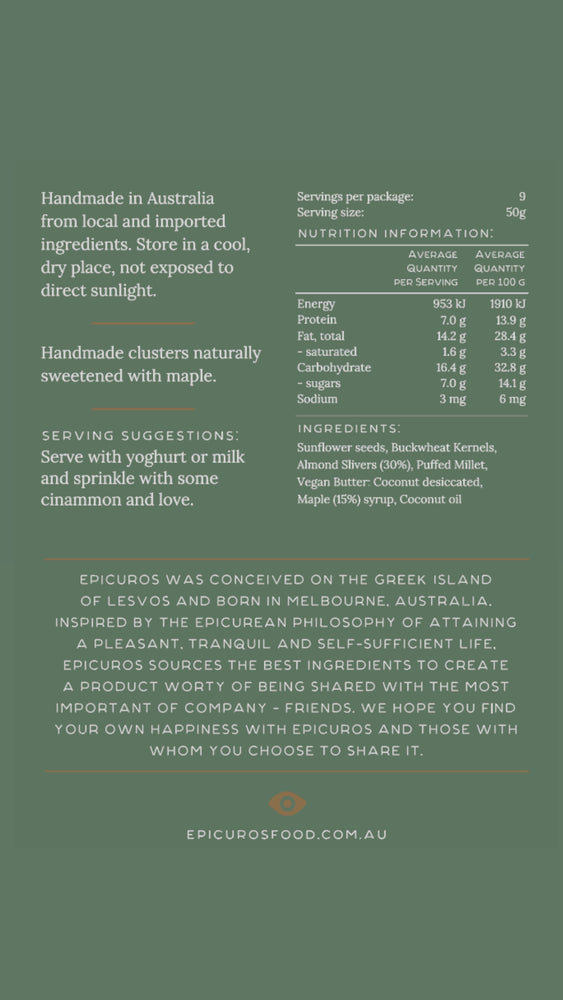 Handmade in Australia from local and imported ingredients. Store in a cool, dry place, not exposed to direct sunlight.

Handmade clusters naturally sweetened with maple.

SERVING SUGGESTIONS:
Serve with yoghurt or milk and sprinkle with some cinammon and love.

Servings per package: 9
Serving size: 50g

NUTRITION INFORMATION:

| | AVERAGE QUANTITY PER SERVING | AVERAGE QUANTITY PER 100 G |
|---|---|---|
| Energy | 953 kJ | 1910 kJ |
| Protein | 7.0 g | 13.9 g |
| Fat, total | 14.2 g | 28.4 g |
| - saturated | 1.6 g | 3.3 g |
| Carbohydrate | 16.4 g | 32.8 g |
| - sugars | 7.0 g | 14.1 g |
| Sodium | 3 mg | 6 mg |

INGREDIENTS:
Sunflower seeds, Buckwheat Kernels, Almond Slivers (30%), Puffed Millet, Vegan Butter: Coconut desiccated, Maple (15%) syrup, Coconut oil

EPICUROS WAS CONCEIVED ON THE GREEK ISLAND OF LESVOS AND BORN IN MELBOURNE, AUSTRALIA. INSPIRED BY THE EPICUREAN PHILOSOPHY OF ATTAINING A PLEASANT, TRANQUIL AND SELF-SUFFICIENT LIFE, EPICUROS SOURCES THE BEST INGREDIENTS TO CREATE A PRODUCT WORTY OF BEING SHARED WITH THE MOST IMPORTANT OF COMPANY - FRIENDS. WE HOPE YOU FIND YOUR OWN HAPPINESS WITH EPICUROS AND THOSE WITH WHOM YOU CHOOSE TO SHARE IT.

EPICUROSFOOD.COM.AU